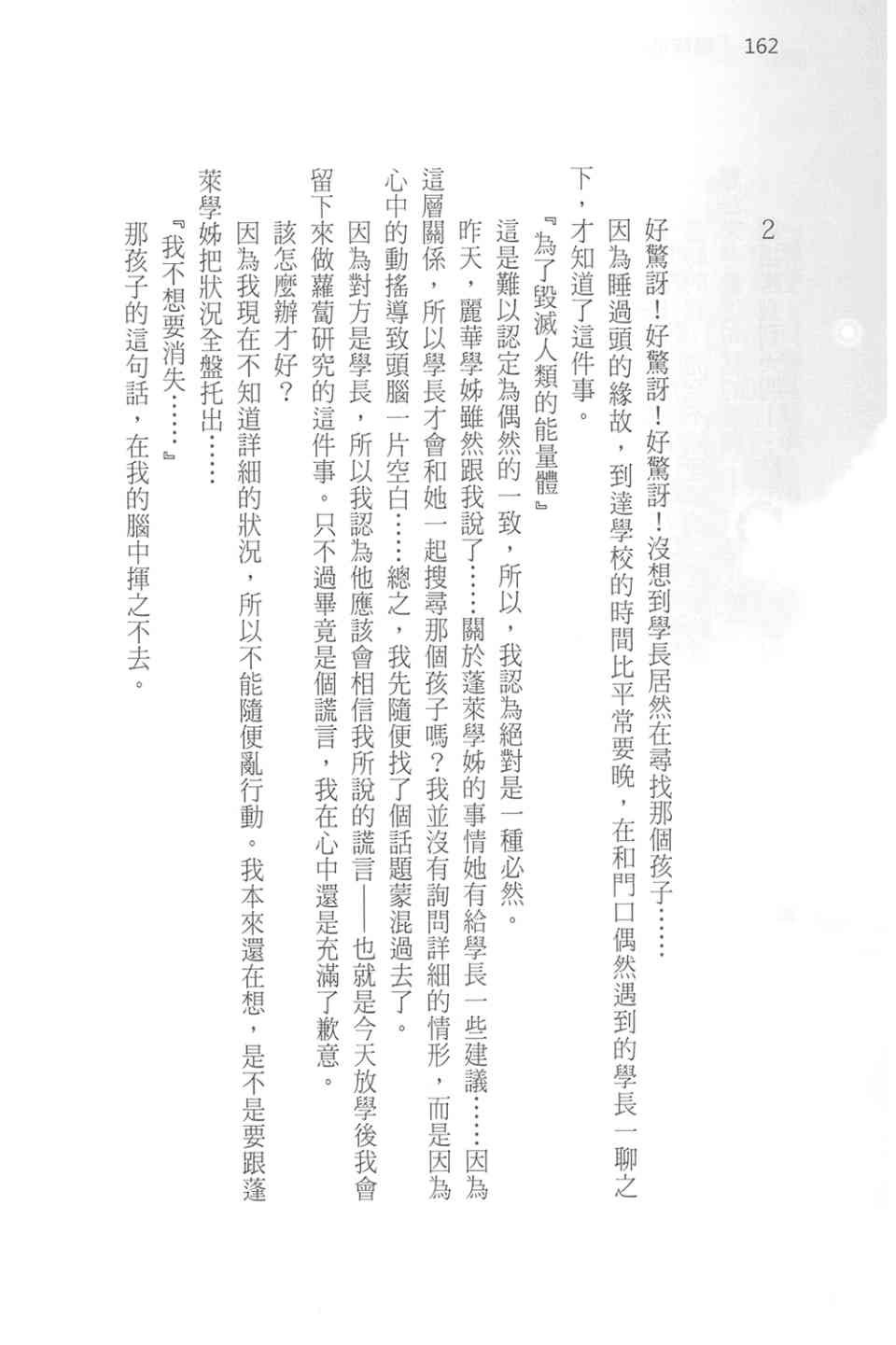 162

2

好驚訝！好驚訝！好驚訝！沒想到學長居然在尋找那個孩子……

因為睡過頭的緣故，到達學校的時間比平常要晚，在和門口偶然遇到的學長一聊之下，才知道了這件事。

『為了毀滅人類的能量體』

這是難以認定為偶然的一致，所以，我認為絕對是一種必然。

昨天，麗華學姊雖然跟我說了……關於蓬萊學姊的事情她有給學長一些建議……因為這層關係，所以學長才會和她一起搜尋那個孩子嗎？我並沒有詢問詳細的情形，而是因為心中的動搖導致頭腦一片空白……總之，我先隨便找了個話題蒙混過去了。

因為對方是學長，所以我認為他應該會相信我所說的謊言——也就是今天放學後我會留下來做蘿蔔研究的這件事。只不過畢竟是個謊言，我在心中還是充滿了歉意。

該怎麼辦才好？

因為我現在不知道詳細的狀況，所以不能隨便亂行動。我本來還在想，是不是要跟蓬萊學姊把狀況全盤托出……

『我不想要消失……』

那孩子的這句話，在我的腦中揮之不去。